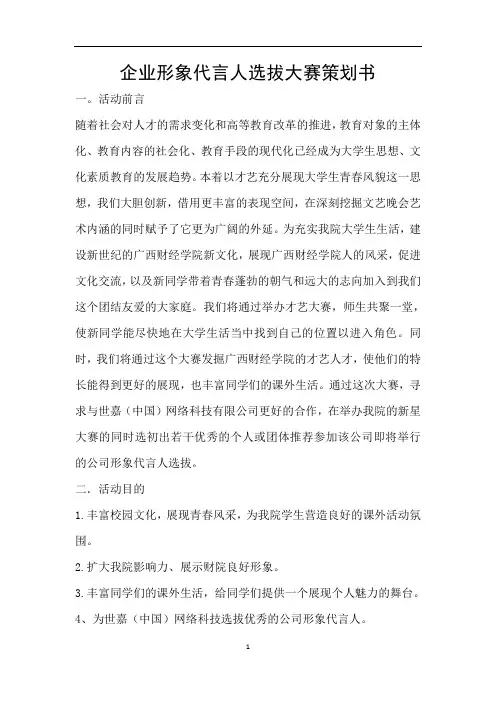 企业形象代言人选拔大赛策划书

一。活动前言

随着社会对人才的需求变化和高等教育改革的推进，教育对象的主体化、教育内容的社会化、教育手段的现代化已经成为大学生思想、文化素质教育的发展趋势。本着以才艺充分展现大学生青春风貌这一思想，我们大胆创新，借用更丰富的表现空间，在深刻挖掘文艺晚会艺术内涵的同时赋予了它更为广阔的外延。为充实我院大学生生活，建设新世纪的广西财经学院新文化，展现广西财经学院人的风采，促进文化交流，以及新同学带着青春蓬勃的朝气和远大的志向加入到我们这个团结友爱的大家庭。我们将通过举办才艺大赛，师生共聚一堂，使新同学能尽快地在大学生活当中找到自己的位置以进入角色。同时，我们将通过这个大赛发掘广西财经学院的才艺人才，使他们的特长能得到更好的展现，也丰富同学们的课外生活。通过这次大赛，寻求与世嘉（中国）网络科技有限公司更好的合作，在举办我院的新星大赛的同时选初出若干优秀的个人或团体推荐参加该公司即将举行的公司形象代言人选拔。

二．活动目的

1.丰富校园文化，展现青春风采，为我院学生营造良好的课外活动氛围。

2.扩大我院影响力、展示财院良好形象。

3.丰富同学们的课外生活，给同学们提供一个展现个人魅力的舞台。

4、为世嘉（中国）网络科技选拔优秀的公司形象代言人。

1